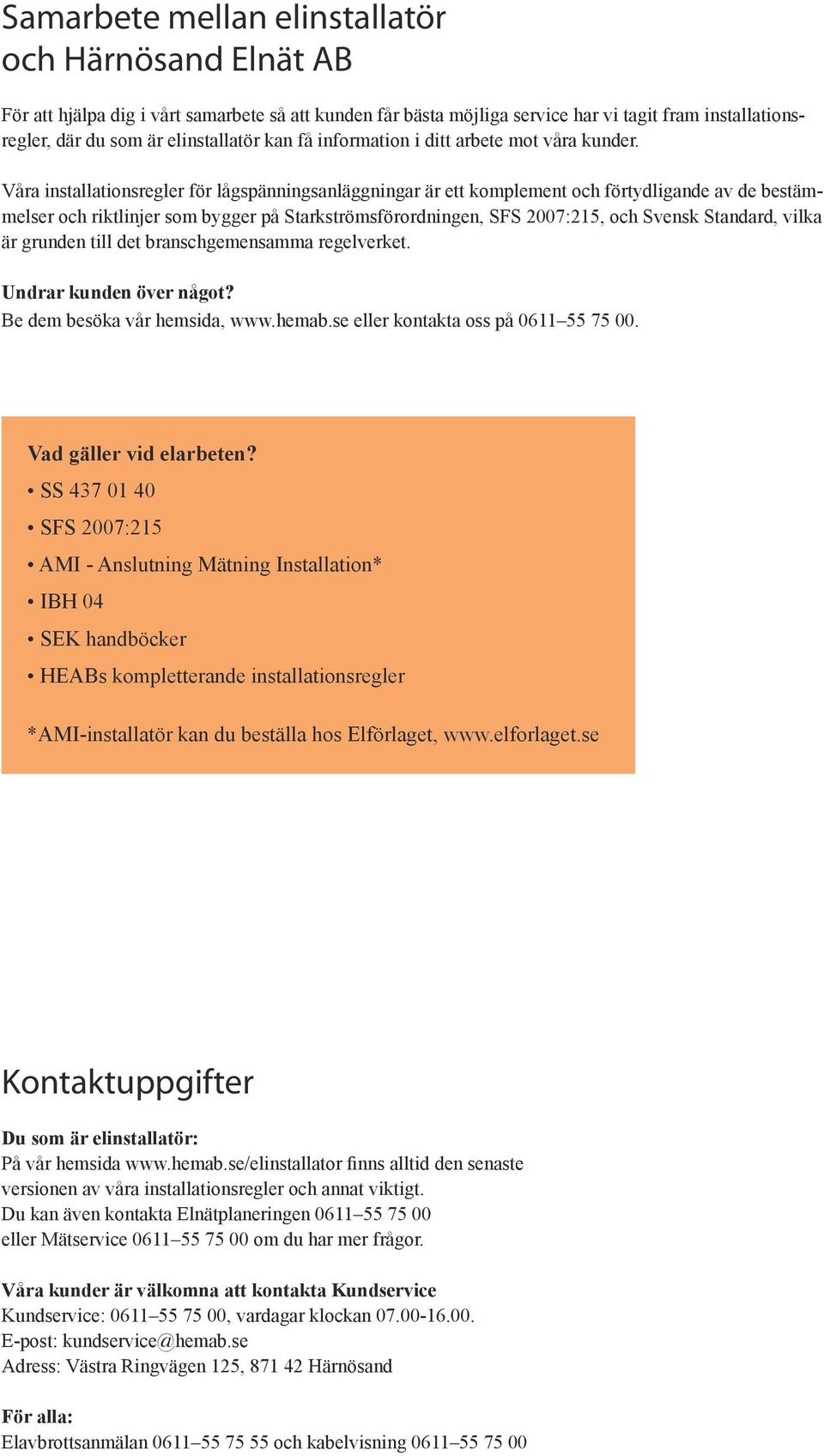 Samarbete mellan elinstallatör och Härnösand Elnät AB

För att hjälpa dig i vårt samarbete så att kunden får bästa möjliga service har vi tagit fram installationsregler, där du som är elinstallatör kan få information i ditt arbete mot våra kunder.

Våra installationsregler för lågspänningsanläggningar är ett komplement och förtydligande av de bestämmelser och riktlinjer som bygger på Starkströmsförordningen, SFS 2007:215, och Svensk Standard, vilka är grunden till det branschgemensamma regelverket.

Undrar kunden över något?
Be dem besöka vår hemsida, www.hemab.se eller kontakta oss på 0611–55 75 00.

Vad gäller vid elarbeten?
• SS 437 01 40
• SFS 2007:215
• AMI - Anslutning Mätning Installation*
• IBH 04
• SEK handböcker
• HEABs kompletterande installationsregler

*AMI-installatör kan du beställa hos Elförlaget, www.elforlaget.se

Kontaktuppgifter

Du som är elinstallatör:
På vår hemsida www.hemab.se/elinstallator finns alltid den senaste versionen av våra installationsregler och annat viktigt.
Du kan även kontakta Elnätplaneringen 0611–55 75 00 eller Mätservice 0611–55 75 00 om du har mer frågor.

Våra kunder är välkomna att kontakta Kundservice
Kundservice: 0611–55 75 00, vardagar klockan 07.00-16.00.
E-post: kundservice@hemab.se
Adress: Västra Ringvägen 125, 871 42 Härnösand

För alla:
Elavbrottsanmälan 0611–55 75 55 och kabelvisning 0611–55 75 00